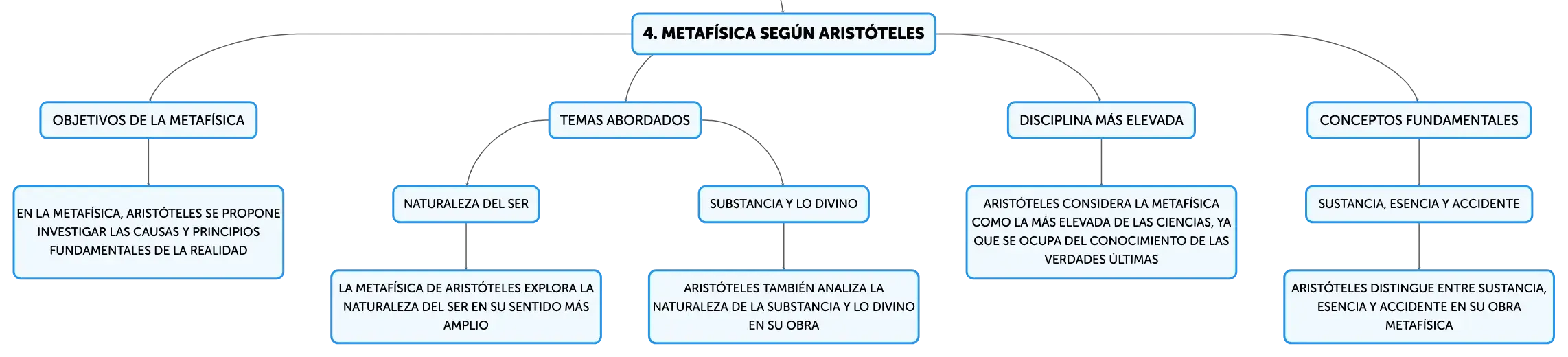 4. METAFÍSICA SEGÚN ARISTÓTELES

OBJETIVOS DE LA METAFÍSICA

EN LA METAFÍSICA, ARISTÓTELES SE PROPONE INVESTIGAR LAS CAUSAS Y PRINCIPIOS FUNDAMENTALES DE LA REALIDAD

TEMAS ABORDADOS

NATURALEZA DEL SER

LA METAFÍSICA DE ARISTÓTELES EXPLORA LA NATURALEZA DEL SER EN SU SENTIDO MÁS AMPLIO

SUBSTANCIA Y LO DIVINO

ARISTÓTELES TAMBIÉN ANALIZA LA NATURALEZA DE LA SUBSTANCIA Y LO DIVINO EN SU OBRA

DISCIPLINA MÁS ELEVADA

ARISTÓTELES CONSIDERA LA METAFÍSICA COMO LA MÁS ELEVADA DE LAS CIENCIAS, YA QUE SE OCUPA DEL CONOCIMIENTO DE LAS VERDADES ÚLTIMAS

CONCEPTOS FUNDAMENTALES

SUSTANCIA, ESENCIA Y ACCIDENTE

ARISTÓTELES DISTINGUE ENTRE SUSTANCIA, ESENCIA Y ACCIDENTE EN SU OBRA METAFÍSICA